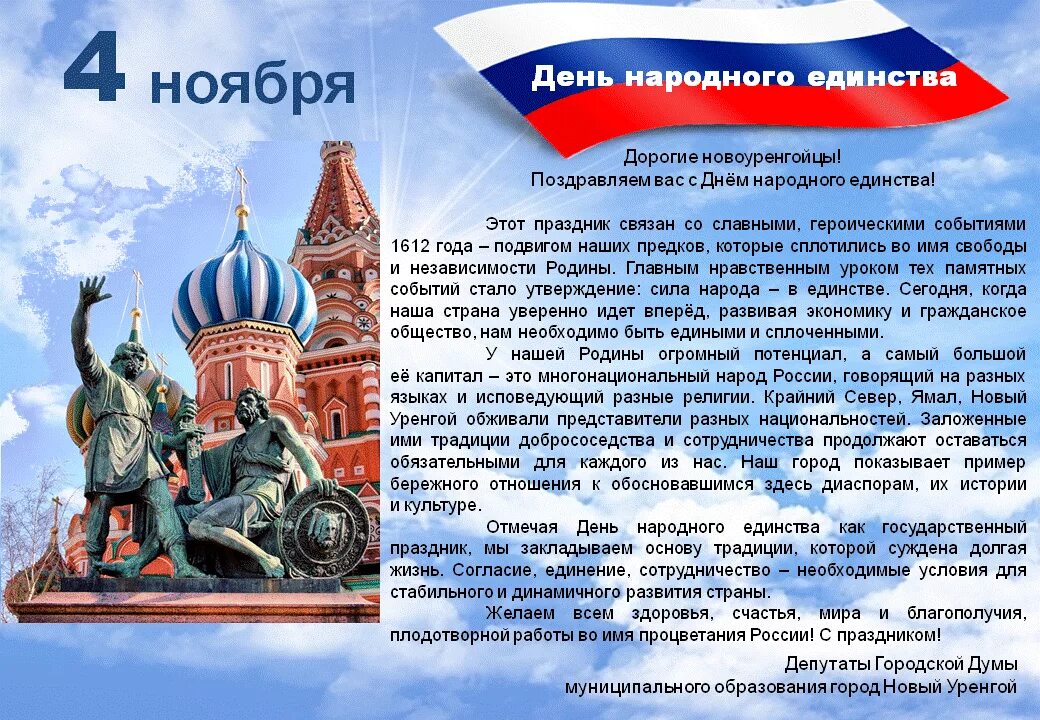 4 ноября

День народного единства

Дорогие новоуренгойцы!
Поздравляем вас с Днём народного единства!

Этот праздник связан со славными, героическими событиями 1612 года – подвигом наших предков, которые сплотились во имя свободы и независимости Родины. Главным нравственным уроком тех памятных событий стало утверждение: сила народа – в единстве. Сегодня, когда наша страна уверенно идет вперёд, развивая экономику и гражданское общество, нам необходимо быть едиными и сплоченными.

У нашей Родины огромный потенциал, а самый большой её капитал – это многонациональный народ России, говорящий на разных языках и исповедующий разные религии. Крайний Север, Ямал, Новый Уренгой обживали представители разных национальностей. Заложенные ими традиции добрососедства и сотрудничества продолжают оставаться обязательными для каждого из нас. Наш город показывает пример бережного отношения к обосновавшимся здесь диаспорам, их истории и культуре.

Отмечая День народного единства как государственный праздник, мы закладываем основу традиции, которой суждена долгая жизнь. Согласие, единение, сотрудничество – необходимые условия для стабильного и динамичного развития страны.

Желаем всем здоровья, счастья, мира и благополучия, плодотворной работы во имя процветания России! С праздником!

Депутаты Городской Думы
муниципального образования город Новый Уренгой